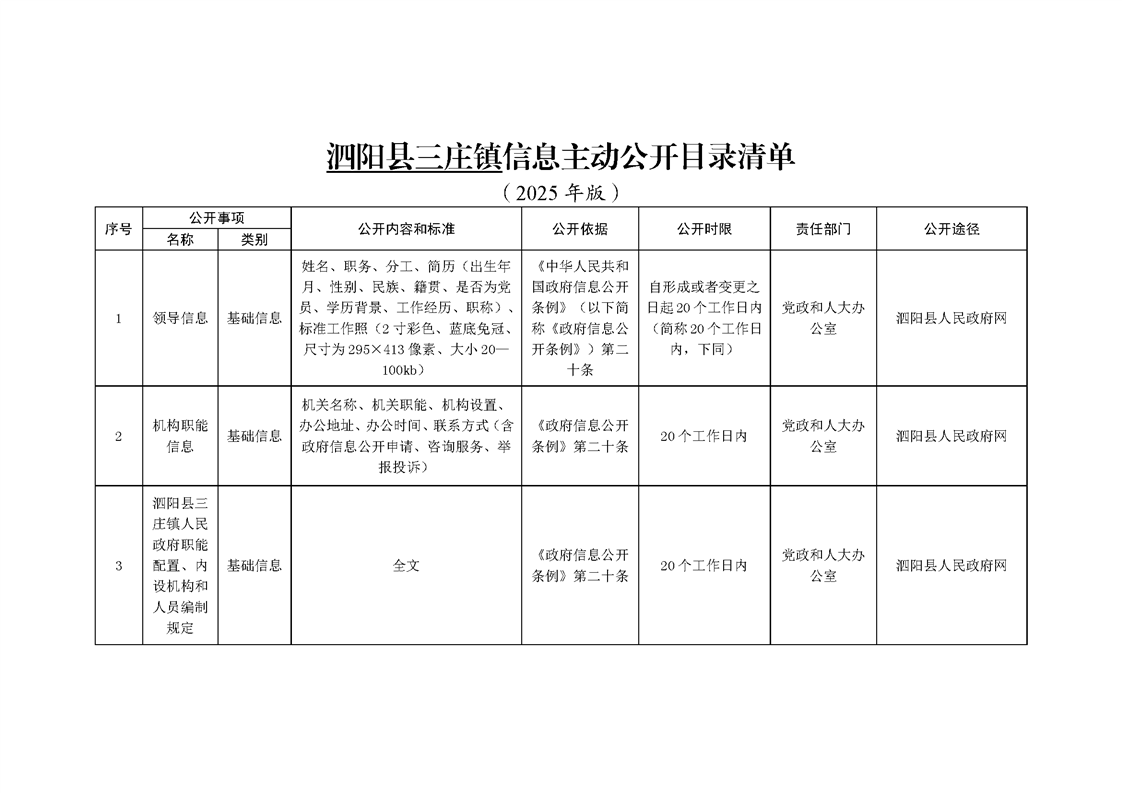 泗阳县三庄镇信息主动公开目录清单

（2025年版）

| 序号 | 公开事项 | | 公开内容和标准 | 公开依据 | 公开时限 | 责任部门 | 公开途径 |
|---|---|---|---|---|---|---|---|
| | 名称 | 类别 | | | | | |
| 1 | 领导信息 | 基础信息 | 姓名、职务、分工、简历（出生年月、性别、民族、籍贯、是否为党员、学历背景、工作经历、职称）、标准工作照（2寸彩色、蓝底免冠、尺寸为295×413像素、大小20—100kb） | 《中华人民共和国政府信息公开条例》（以下简称《政府信息公开条例》）第二十条 | 自形成或者变更之日起20个工作日内（简称20个工作日内，下同） | 党政和人大办公室 | 泗阳县人民政府网 |
| 2 | 机构职能信息 | 基础信息 | 机关名称、机关职能、机构设置、办公地址、办公时间、联系方式（含政府信息公开申请、咨询服务、举报投诉） | 《政府信息公开条例》第二十条 | 20个工作日内 | 党政和人大办公室 | 泗阳县人民政府网 |
| 3 | 泗阳县三庄镇人民政府职能配置、内设机构和人员编制规定 | 基础信息 | 全文 | 《政府信息公开条例》第二十条 | 20个工作日内 | 党政和人大办公室 | 泗阳县人民政府网 |